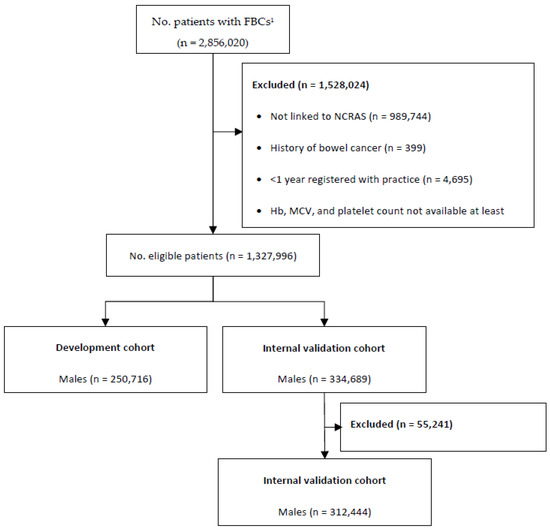 No. patients with FBCs$^1$
(n = 2,856,020)

Excluded (n = 1,528,024)

• Not linked to NCRAS (n = 989,744)

• History of bowel cancer (n = 399)

• <1 year registered with practice (n = 4,695)

• Hb, MCV, and platelet count not available at least

No. eligible patients (n = 1,327,996)

Development cohort

Males (n = 250,716)

Internal validation cohort

Males (n = 334,689)

Excluded (n = 55,241)

Internal validation cohort

Males (n = 312,444)